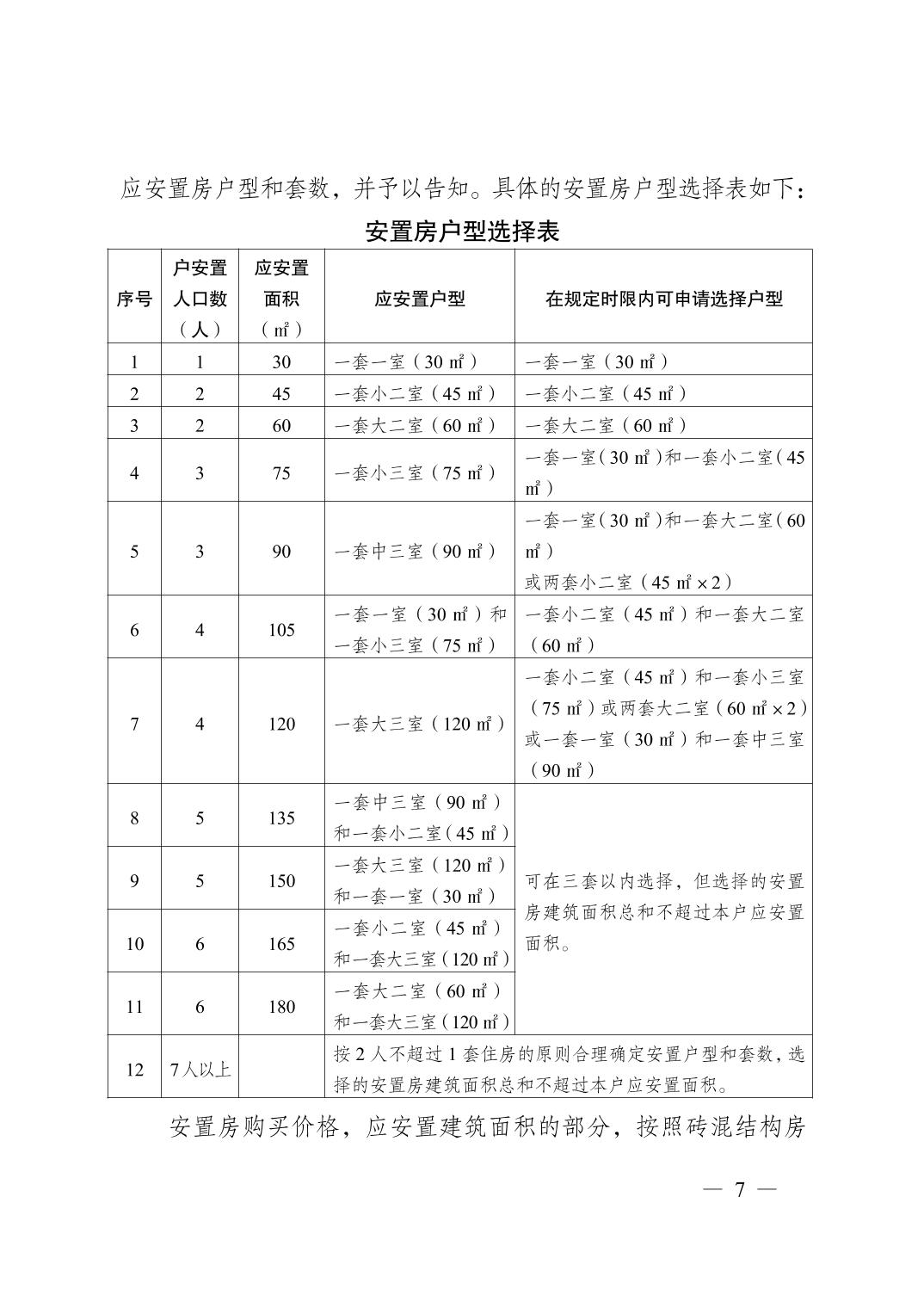 应安置房户型和套数，并予以告知。具体的安置房户型选择表如下：

安置房户型选择表

| 序号 | 户安置人口数（人） | 应安置面积（㎡） | 应安置户型 | 在规定时限内可申请选择户型 |
|---|---|---|---|---|
| 1 | 1 | 30 | 一套一室（30 ㎡） | 一套一室（30 ㎡） |
| 2 | 2 | 45 | 一套小二室（45 ㎡） | 一套小二室（45 ㎡） |
| 3 | 2 | 60 | 一套大二室（60 ㎡） | 一套大二室（60 ㎡） |
| 4 | 3 | 75 | 一套小三室（75 ㎡） | 一套一室（30 ㎡）和一套小二室（45 ㎡） |
| 5 | 3 | 90 | 一套中三室（90 ㎡） | 一套一室（30 ㎡）和一套大二室（60 ㎡）或两套小二室（45 ㎡×2） |
| 6 | 4 | 105 | 一套一室（30 ㎡）和一套小三室（75 ㎡） | 一套小二室（45 ㎡）和一套大二室（60 ㎡） |
| 7 | 4 | 120 | 一套大三室（120 ㎡） | 一套小二室（45 ㎡）和一套小三室（75 ㎡）或两套大二室（60 ㎡×2）或一套一室（30 ㎡）和一套中三室（90 ㎡） |
| 8 | 5 | 135 | 一套中三室（90 ㎡）和一套小二室（45 ㎡） | 可在三套以内选择，但选择的安置房建筑面积总和不超过本户应安置面积。 |
| 9 | 5 | 150 | 一套大三室（120 ㎡）和一套一室（30 ㎡） | |
| 10 | 6 | 165 | 一套小二室（45 ㎡）和一套大三室（120 ㎡） | |
| 11 | 6 | 180 | 一套大二室（60 ㎡）和一套大三室（120 ㎡） | |
| 12 | 7人以上 | | 按 2 人不超过 1 套住房的原则合理确定安置户型和套数，选择的安置房建筑面积总和不超过本户应安置面积。 | |

安置房购买价格，应安置建筑面积的部分，按照砖混结构房

— 7 —